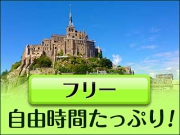 フリー
自由時間たっぷり!